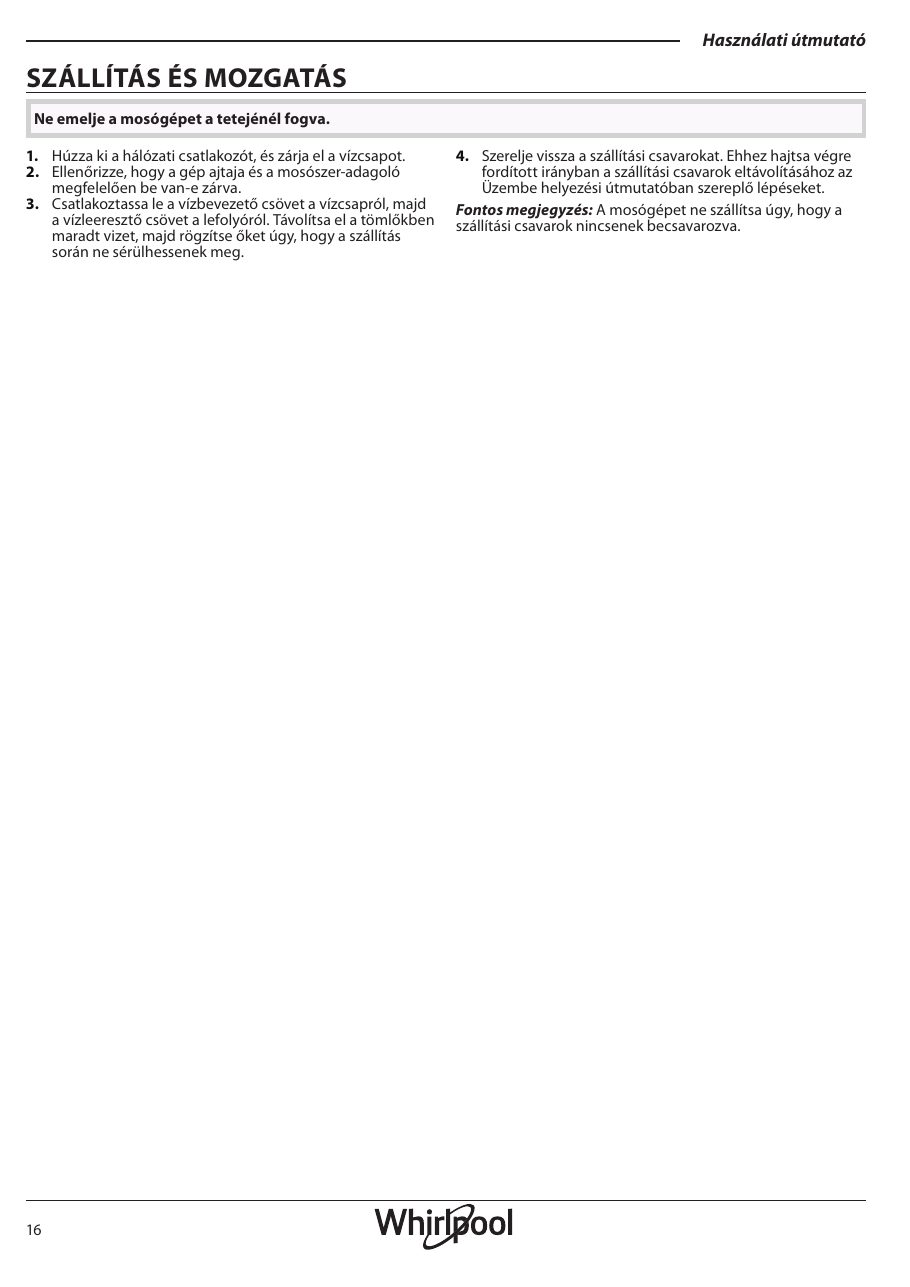 Használati útmutató

SZÁLLÍTÁS ÉS MOZGATÁS

Ne emelje a mosógépet a tetejénél fogva.

1. Húzza ki a hálózati csatlakozót, és zárja el a vízcsapot.
2. Ellenőrizze, hogy a gép ajtaja és a mosószer-adagoló megfelelően be van-e zárva.
3. Csatlakoztassa le a vízbevezető csövet a vízcsapról, majd a vízleeresztő csövet a lefolyóról. Távolítsa el a tömlőkben maradt vizet, majd rögzítse őket úgy, hogy a szállítás során ne sérülhessenek meg.
4. Szerelje vissza a szállítási csavarokat. Ehhez hajtsa végre fordított irányban a szállítási csavarok eltávolításához az Üzembe helyezési útmutatóban szereplő lépéseket.

Fontos megjegyzés: A mosógépet ne szállítsa úgy, hogy a szállítási csavarok nincsenek becsavarozva.

16

Whirlpool